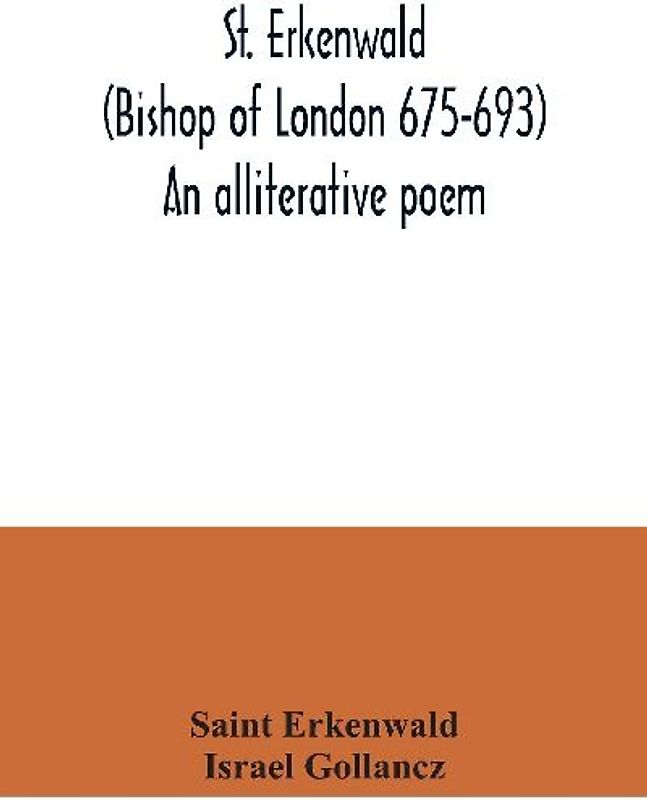 St. Erkenwald
(Bishop of London 675-693)
An alliterative poem

Saint Erkenwald
Israel Gollancz